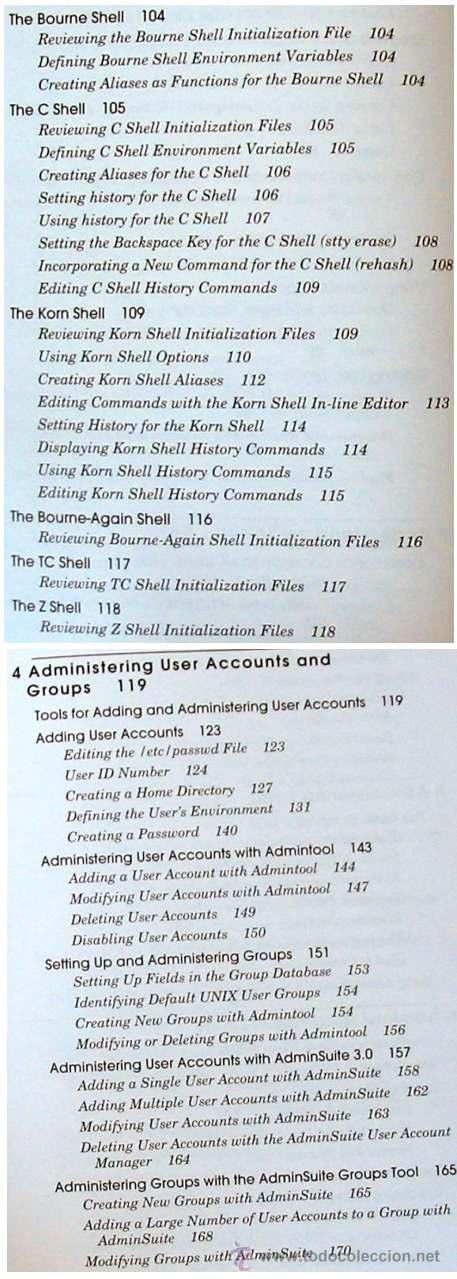 The Bourne Shell 104
Reviewing the Bourne Shell Initialization File 104
Defining Bourne Shell Environment Variables 104
Creating Aliases as Functions for the Bourne Shell 104

The C Shell 105
Reviewing C Shell Initialization Files 105
Defining C Shell Environment Variables 105
Creating Aliases for the C Shell 106
Setting history for the C Shell 106
Using history for the C Shell 107
Setting the Backspace Key for the C Shell (stty erase) 108
Incorporating a New Command for the C Shell (rehash) 108
Editing C Shell History Commands 109

The Korn Shell 109
Reviewing Korn Shell Initialization Files 109
Using Korn Shell Options 110
Creating Korn Shell Aliases 112
Editing Commands with the Korn Shell In-line Editor 113
Setting History for the Korn Shell 114
Displaying Korn Shell History Commands 114
Using Korn Shell History Commands 115
Editing Korn Shell History Commands 115

The Bourne-Again Shell 116
Reviewing Bourne-Again Shell Initialization Files 116

The TC Shell 117
Reviewing TC Shell Initialization Files 117

The Z Shell 118
Reviewing Z Shell Initialization Files 118

4 Administering User Accounts and Groups 119
Tools for Adding and Administering User Accounts 119
Adding User Accounts 123
Editing the /etc/passwd File 123
User ID Number 124
Creating a Home Directory 127
Defining the User's Environment 131
Creating a Password 140
Administering User Accounts with Admintool 143
Adding a User Account with Admintool 144
Modifying User Accounts with Admintool 147
Deleting User Accounts 149
Disabling User Accounts 150
Setting Up and Administering Groups 151
Setting Up Fields in the Group Database 153
Identifying Default UNIX User Groups 154
Creating New Groups with Admintool 154
Modifying or Deleting Groups with Admintool 156
Administering User Accounts with AdminSuite 3.0 157
Adding a Single User Account with AdminSuite 158
Adding Multiple User Accounts with AdminSuite 162
Modifying User Accounts with AdminSuite 163
Deleting User Accounts with the AdminSuite User Account Manager 164
Administering Groups with the AdminSuite Groups Tool 165
Creating New Groups with AdminSuite 165
Adding a Large Number of User Accounts to a Group with AdminSuite 168
Modifying Groups with AdminSuite 170
todocoleccion.net